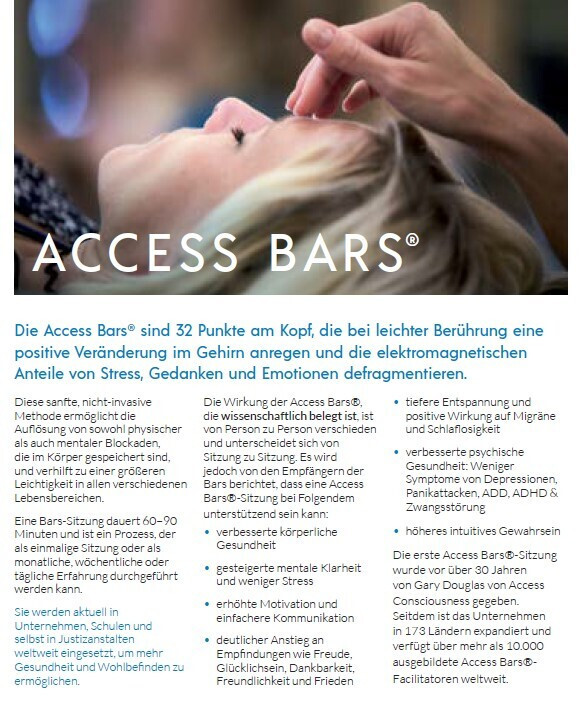 ACCESS BARS®

Die Access Bars® sind 32 Punkte am Kopf, die bei leichter Berührung eine positive Veränderung im Gehirn anregen und die elektromagnetischen Anteile von Stress, Gedanken und Emotionen defragmentieren.

Diese sanfte, nicht-invasive Methode ermöglicht die Auflösung von sowohl physischer als auch mentaler Blockaden, die im Körper gespeichert sind, und verhilft zu einer größeren Leichtigkeit in allen verschiedenen Lebensbereichen.

Eine Bars-Sitzung dauert 60–90 Minuten und ist ein Prozess, der als einmalige Sitzung oder als monatliche, wöchentliche oder tägliche Erfahrung durchgeführt werden kann.

Sie werden aktuell in Unternehmen, Schulen und selbst in Justizanstalten weltweit eingesetzt, um mehr Gesundheit und Wohlbefinden zu ermöglichen.

Die Wirkung der Access Bars®, die wissenschaftlich belegt ist, ist von Person zu Person verschieden und unterscheidet sich von Sitzung zu Sitzung. Es wird jedoch von den Empfängern der Bars berichtet, dass eine Access Bars®-Sitzung bei Folgendem unterstützend sein kann:

• verbesserte körperliche Gesundheit

• gesteigerte mentale Klarheit und weniger Stress

• erhöhte Motivation und einfachere Kommunikation

• deutlicher Anstieg an Empfindungen wie Freude, Glücklichsein, Dankbarkeit, Freundlichkeit und Frieden

• tiefere Entspannung und positive Wirkung auf Migräne und Schlaflosigkeit

• verbesserte psychische Gesundheit: Weniger Symptome von Depressionen, Panikattacken, ADD, ADHD & Zwangsstörung

• höheres intuitives Gewahrsein

Die erste Access Bars®-Sitzung wurde vor über 30 Jahren von Gary Douglas von Access Consciousness gegeben. Seitdem ist das Unternehmen in 173 Ländern expandiert und verfügt über mehr als 10.000 ausgebildete Access Bars®-Facilitatoren weltweit.